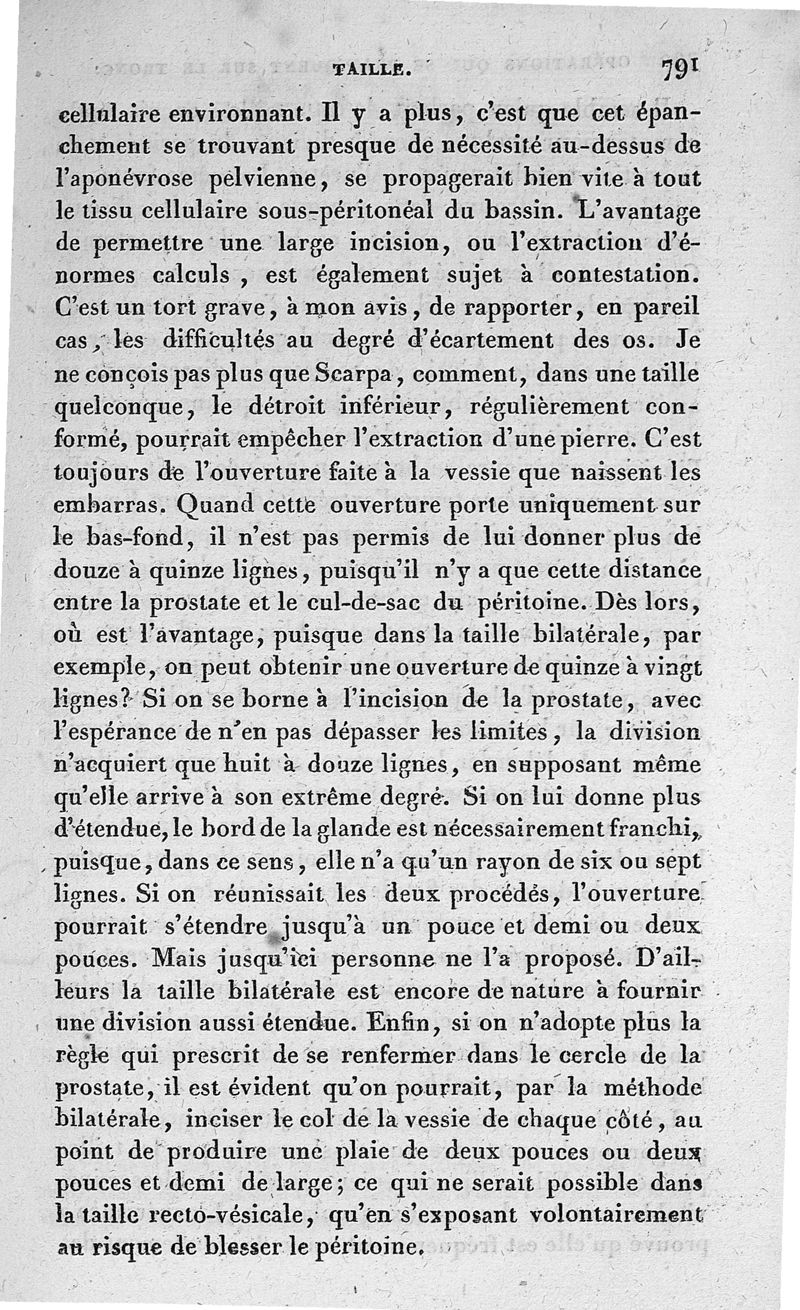 TAILLE. 791

cellulaire environnant. Il y a plus, c'est que cet épanchement se trouvant presque de nécessité au-dessus de l'aponévrose pelvienne, se propagerait bien vite à tout le tissu cellulaire sous-péritonéal du bassin. L'avantage de permettre une large incision, ou l'extraction d'énormes calculs, est également sujet à contestation. C'est un tort grave, à mon avis, de rapporter, en pareil cas, les difficultés au degré d'écartement des os. Je ne conçois pas plus que Scarpa, comment, dans une taille quelconque, le détroit inférieur, régulièrement conformé, pourrait empêcher l'extraction d'une pierre. C'est toujours de l'ouverture faite à la vessie que naissent les embarras. Quand cette ouverture porte uniquement sur le bas-fond, il n'est pas permis de lui donner plus de douze à quinze lignes, puisqu'il n'y a que cette distance entre la prostate et le cul-de-sac du péritoine. Dès lors, où est l'avantage, puisque dans la taille bilatérale, par exemple, on peut obtenir une ouverture de quinze à vingt lignes? Si on se borne à l'incision de la prostate, avec l'espérance de n'en pas dépasser les limites, la division n'acquiert que huit à douze lignes, en supposant même qu'elle arrive à son extrême degré. Si on lui donne plus d'étendue, le bord de la glande est nécessairement franchi, puisque, dans ce sens, elle n'a qu'un rayon de six ou sept lignes. Si on réunissait les deux procédés, l'ouverture pourrait s'étendre jusqu'à un pouce et demi ou deux pouces. Mais jusqu'ici personne ne l'a proposé. D'ailleurs la taille bilatérale est encore de nature à fournir une division aussi étendue. Enfin, si on n'adopte plus la règle qui prescrit de se renfermer dans le cercle de la prostate, il est évident qu'on pourrait, par la méthode bilatérale, inciser le col de la vessie de chaque côté, au point de produire une plaie de deux pouces ou deux pouces et demi de large; ce qui ne serait possible dans la taille recto-vésicale, qu'en s'exposant volontairement au risque de blesser le péritoine.